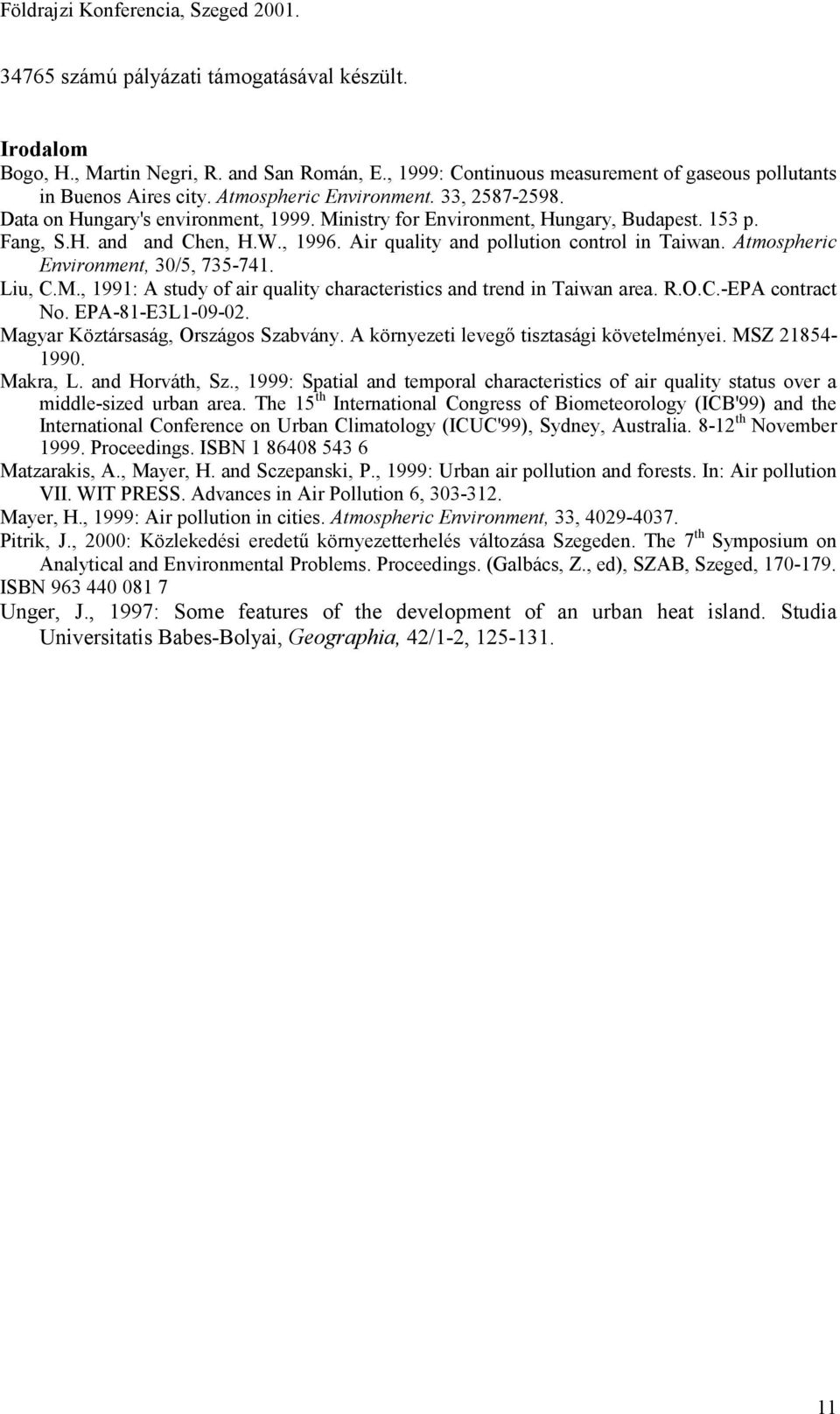 Földrajzi Konferencia, Szeged 2001.

34765 számú pályázati támogatásával készült.

Irodalom

Bogo, H., Martin Negri, R. and San Román, E., 1999: Continuous measurement of gaseous pollutants in Buenos Aires city. Atmospheric Environment. 33, 2587-2598.

Data on Hungary's environment, 1999. Ministry for Environment, Hungary, Budapest. 153 p.

Fang, S.H. and and Chen, H.W., 1996. Air quality and pollution control in Taiwan. Atmospheric Environment, 30/5, 735-741.

Liu, C.M., 1991: A study of air quality characteristics and trend in Taiwan area. R.O.C.-EPA contract No. EPA-81-E3L1-09-02.

Magyar Köztársaság, Országos Szabvány. A környezeti levegő tisztasági követelményei. MSZ 21854-1990.

Makra, L. and Horváth, Sz., 1999: Spatial and temporal characteristics of air quality status over a middle-sized urban area. The 15$^{th}$ International Congress of Biometeorology (ICB'99) and the International Conference on Urban Climatology (ICUC'99), Sydney, Australia. 8-12$^{th}$ November 1999. Proceedings. ISBN 1 86408 543 6

Matzarakis, A., Mayer, H. and Sczepanski, P., 1999: Urban air pollution and forests. In: Air pollution VII. WIT PRESS. Advances in Air Pollution 6, 303-312.

Mayer, H., 1999: Air pollution in cities. Atmospheric Environment, 33, 4029-4037.

Pitrik, J., 2000: Közlekedési eredetű környezetterhelés változása Szegeden. The 7$^{th}$ Symposium on Analytical and Environmental Problems. Proceedings. (Galbács, Z., ed), SZAB, Szeged, 170-179. ISBN 963 440 081 7

Unger, J., 1997: Some features of the development of an urban heat island. Studia Universitatis Babes-Bolyai, Geographia, 42/1-2, 125-131.

11